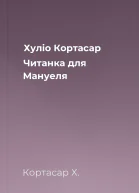 Хуліо Кортасар

Читанка для Мануеля

Кортасар Х.